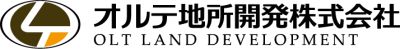 オルテ地所開発株式会社
OLT LAND DEVELOPMENT